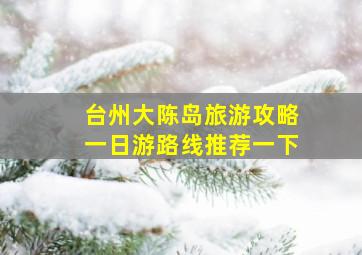 台州大陈岛旅游攻略
一日游路线推荐一下